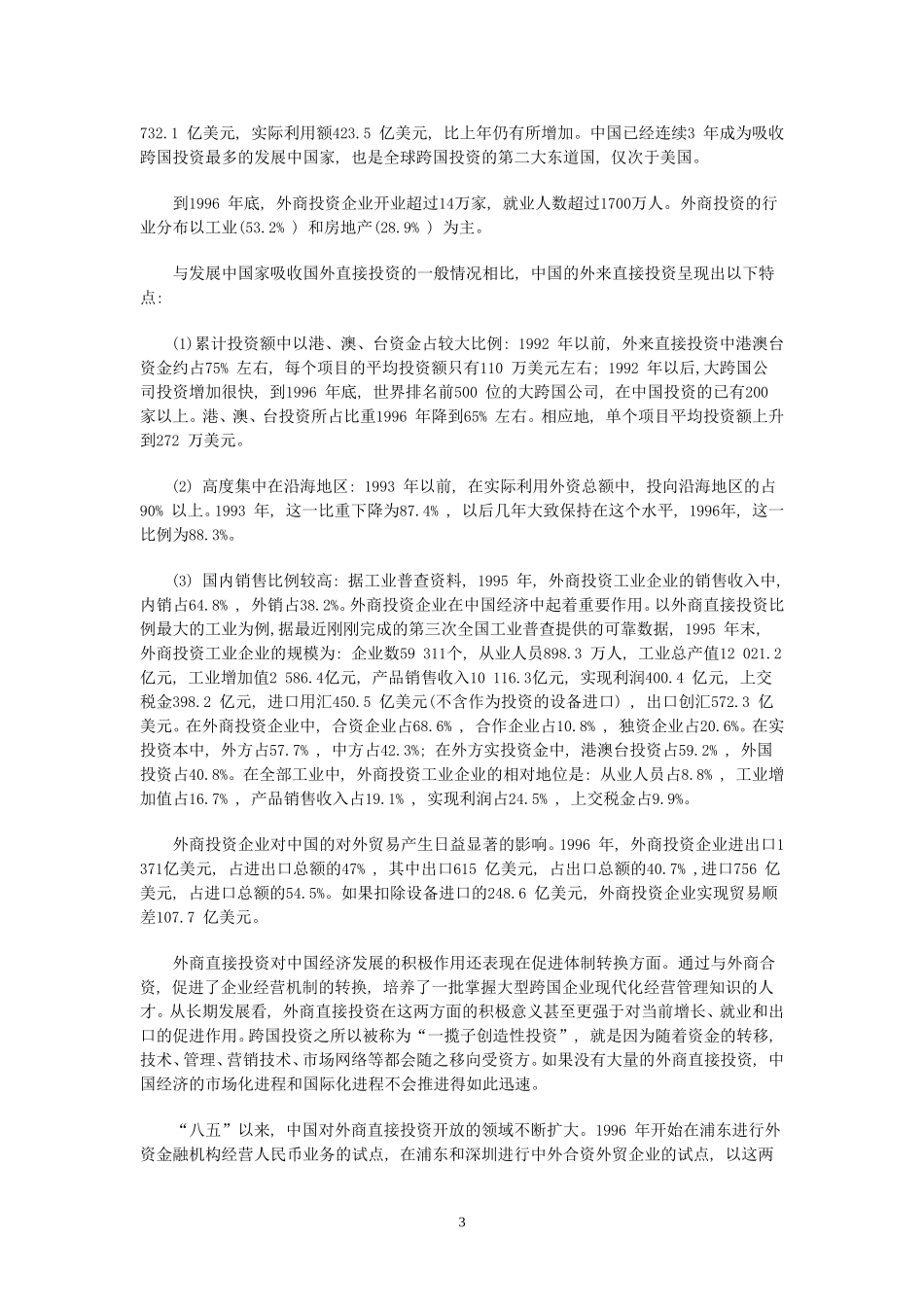 732.1亿美元，实际利用额423.5亿美元，比上年仍有所增加。中国已经连续3年成为吸收跨国投资最多的发展中国家，也是全球跨国投资的第二大东道国，仅次于美国。

到1996年底，外商投资企业开业超过14万家，就业人数超过1700万人。外商投资的行业分布以工业(53.2%)和房地产(28.9%)为主。

与发展中国家吸收国外直接投资的一般情况相比，中国的外来直接投资呈现出以下特点:

⑴累计投资额中以港、澳、台资金占较大比例：1992年以前，外来直接投资中港澳台资金约占75%左右，每个项目的平均投资额只有110万美元左右；1992年以后,大跨国公司投资增加很快，到1996年底，世界排名前500位的大跨国公司，在中国投资的已有200家以上。港、澳、台投资所占比重1996年降到65%左右。相应地，单个项目平均投资额上升到272万美元。

⑵高度集中在沿海地区：1993年以前，在实际利用外资总额中，投向沿海地区的占90%以上。1993年，这一比重下降为87.4%，以后几年大致保持在这个水平，1996年，这一比例为88.3%。

⑶国内销售比例较高：据工业普查资料，1995年，外商投资工业企业的销售收入中，内销占64.8%，外销占38.2%。外商投资企业在中国经济中起着重要作用。以外商直接投资比例最大的工业为例,据最近刚刚完成的第三次全国工业普查提供的可靠数据，1995年末，外商投资工业企业的规模为：企业数59 311个，从业人员898.3万人，工业总产值12 021.2亿元，工业增加值2 586.4亿元，产品销售收入10 116.3亿元，实现利润400.4亿元，上交税金398.2亿元，进口用汇450.5亿美元(不含作为投资的设备进口)，出口创汇572.3亿美元。在外商投资企业中，合资企业占68.6%，合作企业占10.8%，独资企业占20.6%。在实投资本中，外方占57.7%，中方占42.3%；在外方实投资金中，港澳台投资占59.2%，外国投资占40.8%。在全部工业中，外商投资工业企业的相对地位是：从业人员占8.8%，工业增加值占16.7%，产品销售收入占19.1%，实现利润占24.5%，上交税金占9.9%。

外商投资企业对中国的对外贸易产生日益显著的影响。1996年，外商投资企业进出口1 371亿美元，占进出口总额的47%，其中出口615亿美元，占出口总额的40.7%，进口756亿美元，占进口总额的54.5%。如果扣除设备进口的248.6亿美元，外商投资企业实现贸易顺差107.7亿美元。

外商直接投资对中国经济发展的积极作用还表现在促进体制转换方面。通过与外商合资，促进了企业经营机制的转换，培养了一批掌握大型跨国企业现代化经营管理知识的人才。从长期发展看，外商直接投资在这两方面的积极意义甚至更强于对当前增长、就业和出口的促进作用。跨国投资之所以被称为“一揽子创造性投资”，就是因为随着资金的转移，技术、管理、营销技术、市场网络等都会随之移向受资方。如果没有大量的外商直接投资，中国经济的市场化进程和国际化进程不会推进得如此迅速。

“八五”以来，中国对外商直接投资开放的领域不断扩大。1996年开始在浦东进行外资金融机构经营人民币业务的试点，在浦东和深圳进行中外合资外贸企业的试点，以这两

3